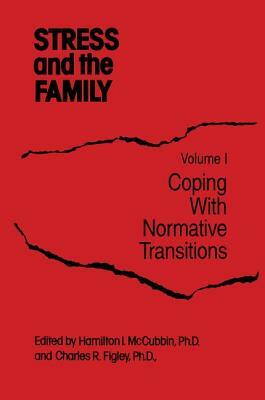 STRESS and the FAMILY

Volume I

Coping With Normative Transitions

Edited by Hamilton I. McCubbin, Ph.D. and Charles R. Figley, Ph.D.,